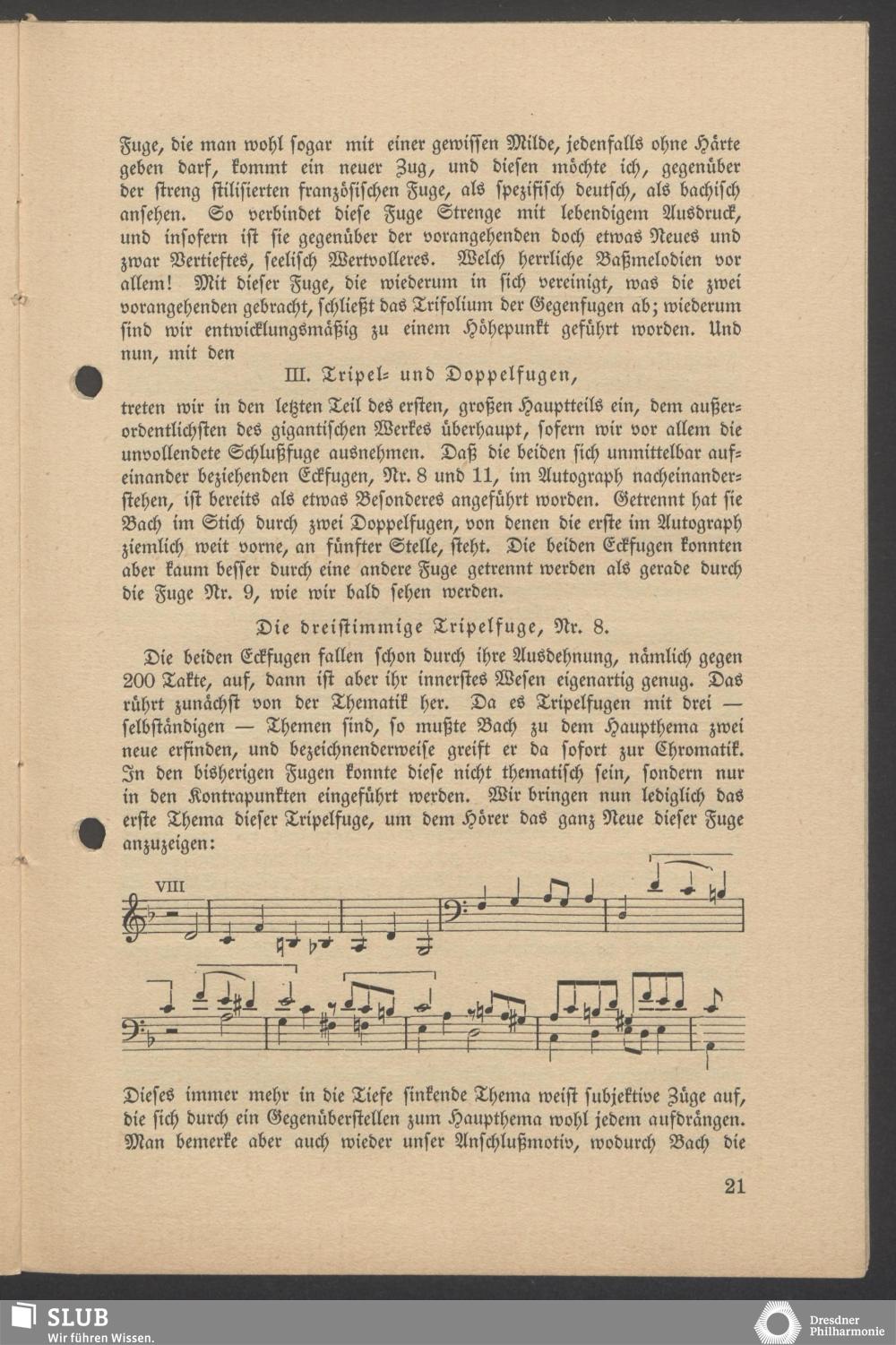 Fuge, die man wohl sogar mit einer gewissen Milde, jedenfalls ohne Härte geben darf, kommt ein neuer Zug, und diesen möchte ich, gegenüber der streng stilisierten französischen Fuge, als spezifisch deutsch, als bachisch ansehen. So verbindet diese Fuge Strenge mit lebendigem Ausdruck, und insofern ist sie gegenüber der vorangehenden doch etwas Neues und zwar Vertieftes, seelisch Wertvolleres. Welch herrliche Baßmelodien vor allem! Mit dieser Fuge, die wiederum in sich vereinigt, was die zwei vorangehenden gebracht, schließt das Trifolium der Gegenfugen ab; wiederum sind wir entwicklungsmäßig zu einem Höhepunkt geführt worden. Und nun, mit den

III. Tripel- und Doppelfugen,

treten wir in den letzten Teil des ersten, großen Hauptteils ein, dem außerordentlichsten des gigantischen Werkes überhaupt, sofern wir vor allem die unvollendete Schlußfuge ausnehmen. Daß die beiden sich unmittelbar aufeinander beziehenden Eckfugen, Nr. 8 und 11, im Autograph nacheinanderstehen, ist bereits als etwas Besonderes angeführt worden. Getrennt hat sie Bach im Stich durch zwei Doppelfugen, von denen die erste im Autograph ziemlich weit vorne, an fünfter Stelle, steht. Die beiden Eckfugen konnten aber kaum besser durch eine andere Fuge getrennt werden als gerade durch die Fuge Nr. 9, wie wir bald sehen werden.

Die dreistimmige Tripelfuge, Nr. 8.

Die beiden Eckfugen fallen schon durch ihre Ausdehnung, nämlich gegen 200 Takte, auf, dann ist aber ihr innerstes Wesen eigenartig genug. Das rührt zunächst von der Thematik her. Da es Tripelfugen mit drei — selbständigen — Themen sind, so mußte Bach zu dem Hauptthema zwei neue erfinden, und bezeichnenderweise greift er da sofort zur Chromatik. In den bisherigen Fugen konnte diese nicht thematisch sein, sondern nur in den Kontrapunkten eingeführt werden. Wir bringen nun lediglich das erste Thema dieser Tripelfuge, um dem Hörer das ganz Neue dieser Fuge anzuzeigen:

VIII

Dieses immer mehr in die Tiefe sinkende Thema weist subjektive Züge auf, die sich durch ein Gegenüberstellen zum Hauptthema wohl jedem aufdrängen. Man bemerke aber auch wieder unser Anschlußmotiv, wodurch Bach die

21

SLUB
Wir führen Wissen.

Dresdner
Philharmonie